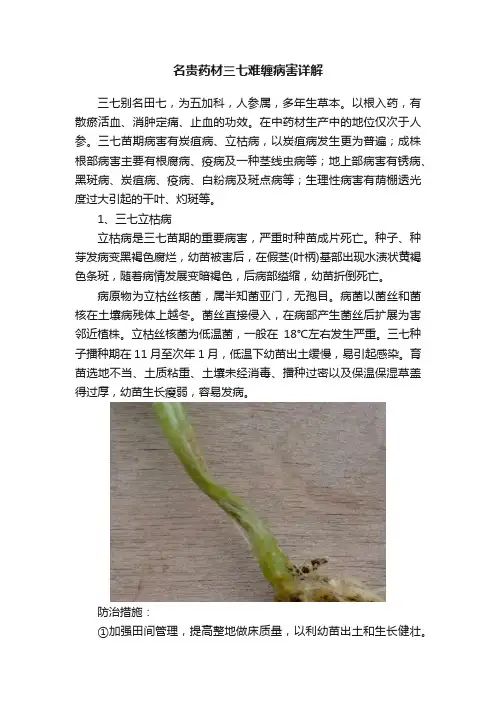 名贵药材三七难缠病害详解

三七别名田七，为五加科，人参属，多年生草本。以根入药，有散瘀活血、消肿定痛、止血的功效。在中药材生产中的地位仅次于人参。三七苗期病害有炭疽病、立枯病，以炭疽病发生更为普遍；成株根部病害主要有根腐病、疫病及一种茎线虫病等；地上部病害有锈病、黑斑病、炭疽病、疫病、白粉病及斑点病等；生理性病害有荫棚透光度过大引起的干叶、灼斑等。

1、三七立枯病

立枯病是三七苗期的重要病害，严重时种苗成片死亡。种子、种芽发病变黑褐色腐烂，幼苗被害后，在假茎(叶柄)基部出现水渍状黄褐色条斑，随着病情发展变暗褐色，后病部缢缩，幼苗折倒死亡。

病原物为立枯丝核菌，属半知菌亚门，无孢目。病菌以菌丝和菌核在土壤病残体上越冬。菌丝直接侵入，在病部产生菌丝后扩展为害邻近植株。立枯丝核菌为低温菌，一般在 18°C左右发生严重。三七种子播种期在 11 月至次年 1 月，低温下幼苗出土缓慢，易引起感染。育苗选地不当、土质粘重、土壤未经消毒、播种过密以及保温保湿草盖得过厚，幼苗生长瘦弱，容易发病。

防治措施：

①加强田间管理，提高整地做床质量，以利幼苗出土和生长健壮。